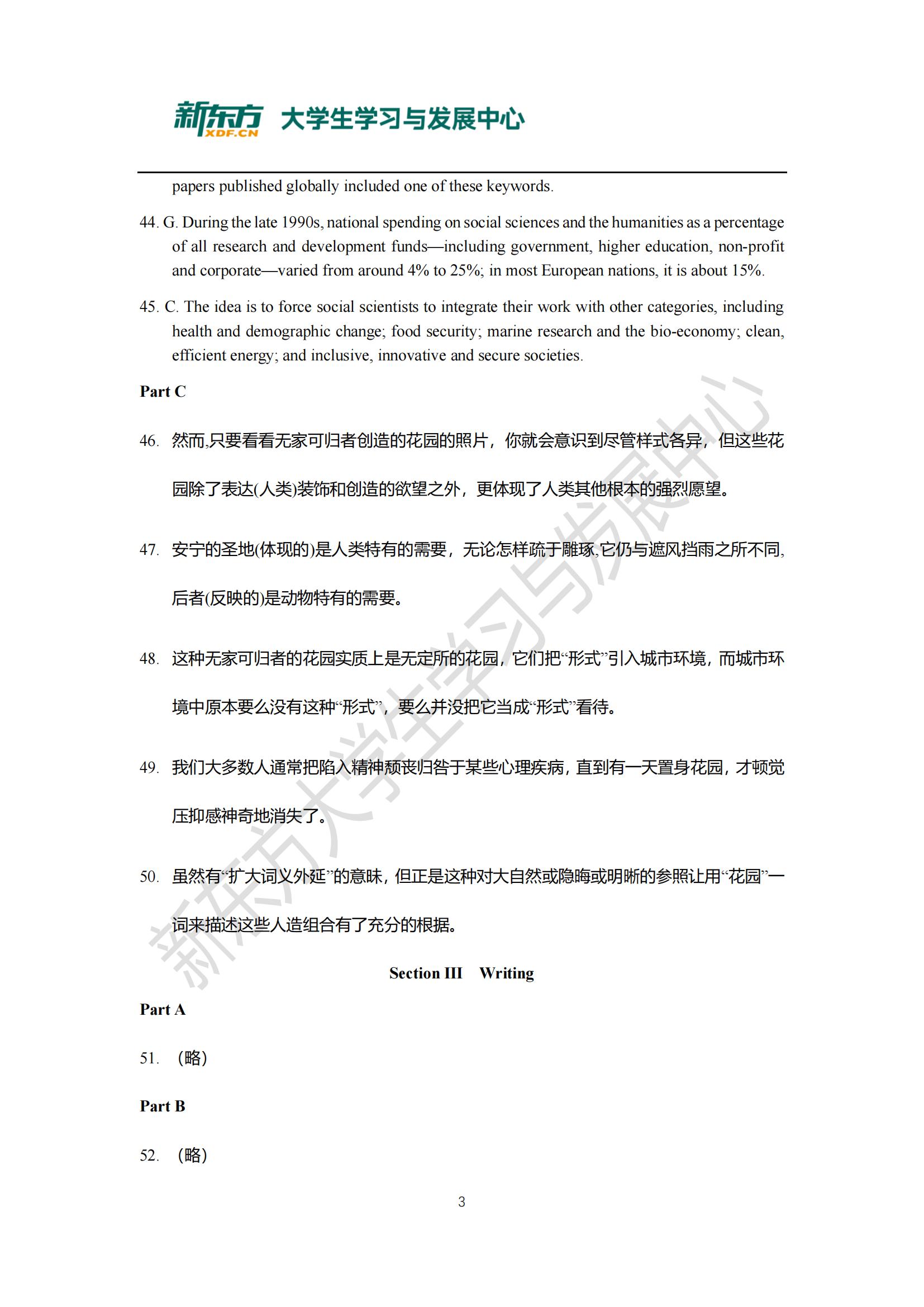 新东方 XDF.CN 大学生学习与发展中心

papers published globally included one of these keywords.

44. G. During the late 1990s, national spending on social sciences and the humanities as a percentage of all research and development funds—including government, higher education, non-profit and corporate—varied from around 4% to 25%; in most European nations, it is about 15%.

45. C. The idea is to force social scientists to integrate their work with other categories, including health and demographic change; food security; marine research and the bio-economy; clean, efficient energy; and inclusive, innovative and secure societies.

Part C

46. 然而,只要看看无家可归者创造的花园的照片，你就会意识到尽管样式各异，但这些花园除了表达(人类)装饰和创造的欲望之外，更体现了人类其他根本的强烈愿望。

47. 安宁的圣地(体现的)是人类特有的需要，无论怎样疏于雕琢,它仍与遮风挡雨之所不同,后者(反映的)是动物特有的需要。

48. 这种无家可归者的花园实质上是无定所的花园，它们把“形式”引入城市环境，而城市环境中原本要么没有这种“形式”，要么并没把它当成“形式”看待。

49. 我们大多数人通常把陷入精神颓丧归咎于某些心理疾病，直到有一天置身花园，才顿觉压抑感神奇地消失了。

50. 虽然有“扩大词义外延”的意味，但正是这种对大自然或隐晦或明晰的参照让用“花园”一词来描述这些人造组合有了充分的根据。

Section III Writing

Part A

51. （略）

Part B

52. （略）

3

新东方大学生学习与发展中心